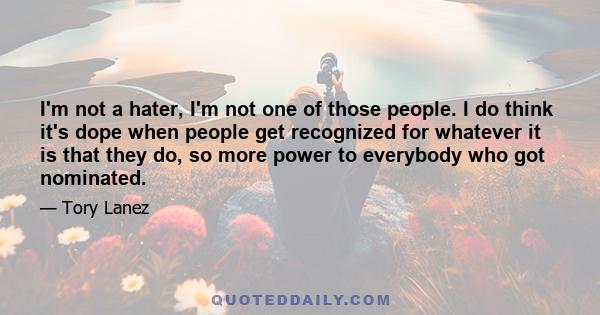 I'm not a hater, I'm not one of those people. I do think it's dope when people get recognized for whatever it is that they do, so more power to everybody who got nominated.

— Tory Lanez

QUOTEDDAILY.COM